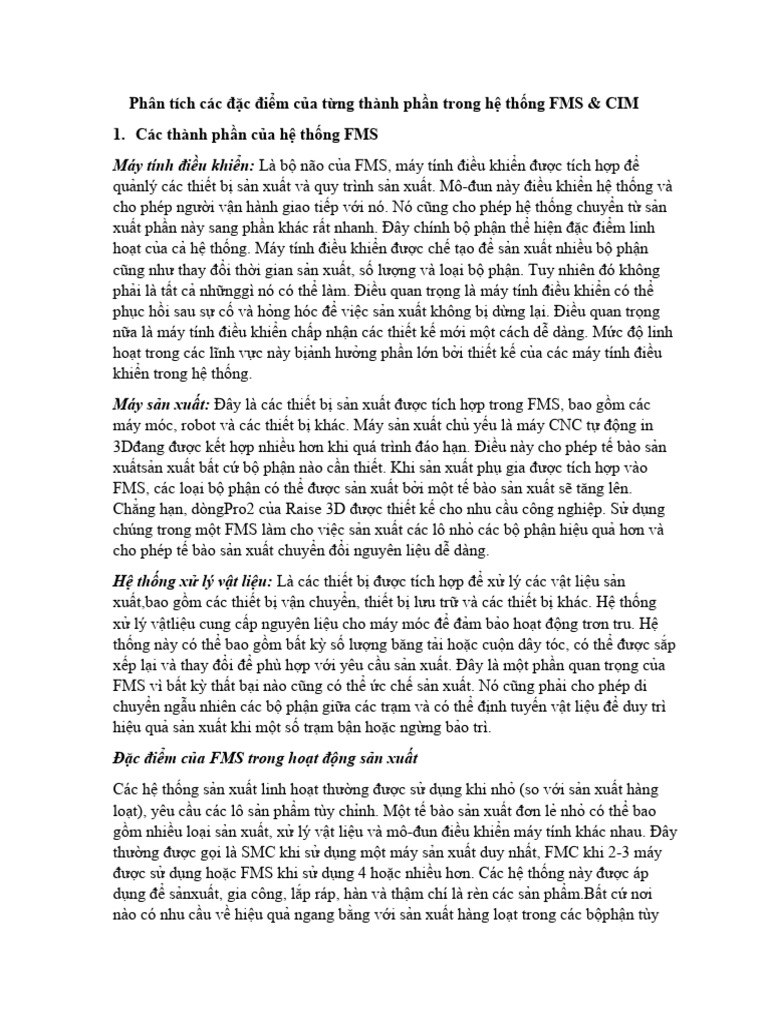 Phân tích các đặc điểm của từng thành phần trong hệ thống FMS & CIM

1. Các thành phần của hệ thống FMS

Máy tính điều khiển: Là bộ não của FMS, máy tính điều khiển được tích hợp để quảnlý các thiết bị sản xuất và quy trình sản xuất. Mô-đun này điều khiển hệ thống và cho phép người vận hành giao tiếp với nó. Nó cũng cho phép hệ thống chuyển từ sản xuất phần này sang phần khác rất nhanh. Đây chính bộ phận thể hiện đặc điểm linh hoạt của cả hệ thống. Máy tính điều khiển được chế tạo để sản xuất nhiều bộ phận cũng như thay đổi thời gian sản xuất, số lượng và loại bộ phận. Tuy nhiên đó không phải là tất cả nhữnggì nó có thể làm. Điều quan trọng là máy tính điều khiển có thể phục hồi sau sự cố và hỏng hóc để việc sản xuất không bị dừng lại. Điều quan trọng nữa là máy tính điều khiển chấp nhận các thiết kế mới một cách dễ dàng. Mức độ linh hoạt trong các lĩnh vực này bịảnh hưởng phần lớn bởi thiết kế của các máy tính điều khiển trong hệ thống.

Máy sản xuất: Đây là các thiết bị sản xuất được tích hợp trong FMS, bao gồm các máy móc, robot và các thiết bị khác. Máy sản xuất chủ yếu là máy CNC tự động in 3Dđang được kết hợp nhiều hơn khi quá trình đáo hạn. Điều này cho phép tế bào sản xuấtsản xuất bất cứ bộ phận nào cần thiết. Khi sản xuất phụ gia được tích hợp vào FMS, các loại bộ phận có thể được sản xuất bởi một tế bào sản xuất sẽ tăng lên. Chẳng hạn, dòngPro2 của Raise 3D được thiết kế cho nhu cầu công nghiệp. Sử dụng chúng trong một FMS làm cho việc sản xuất các lô nhỏ các bộ phận hiệu quả hơn và cho phép tế bào sản xuất chuyển đổi nguyên liệu dễ dàng.

Hệ thống xử lý vật liệu: Là các thiết bị được tích hợp để xử lý các vật liệu sản xuất,bao gồm các thiết bị vận chuyển, thiết bị lưu trữ và các thiết bị khác. Hệ thống xử lý vậtliệu cung cấp nguyên liệu cho máy móc để đảm bảo hoạt động trơn tru. Hệ thống này có thể bao gồm bất kỳ số lượng băng tải hoặc cuộn dây tóc, có thể được sắp xếp lại và thay đổi để phù hợp với yêu cầu sản xuất. Đây là một phần quan trọng của FMS vì bất kỳ thất bại nào cũng có thể ức chế sản xuất. Nó cũng phải cho phép di chuyển ngẫu nhiên các bộ phận giữa các trạm và có thể định tuyến vật liệu để duy trì hiệu quả sản xuất khi một số trạm bận hoặc ngừng bảo trì.

Đặc điểm của FMS trong hoạt động sản xuất

Các hệ thống sản xuất linh hoạt thường được sử dụng khi nhỏ (so với sản xuất hàng loạt), yêu cầu các lô sản phẩm tùy chỉnh. Một tế bào sản xuất đơn lẻ nhỏ có thể bao gồm nhiều loại sản xuất, xử lý vật liệu và mô-đun điều khiển máy tính khác nhau. Đây thường được gọi là SMC khi sử dụng một máy sản xuất duy nhất, FMC khi 2-3 máy được sử dụng hoặc FMS khi sử dụng 4 hoặc nhiều hơn. Các hệ thống này được áp dụng để sảnxuất, gia công, lắp ráp, hàn và thậm chí là rèn các sản phẩm.Bất cứ nơi nào có nhu cầu về hiệu quả ngang bằng với sản xuất hàng loạt trong các bộphận tùy